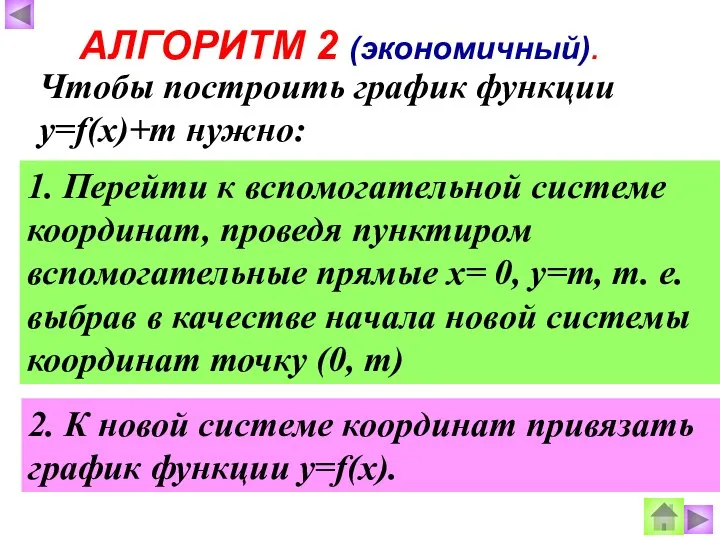 АЛГОРИТМ 2 (экономичный).

Чтобы построить график функции $y=f(x)+m$ нужно:

1. Перейти к вспомогательной системе координат, проведя пунктиром вспомогательные прямые $x=0$, $y=m$, т. е. выбрав в качестве начала новой системы координат точку $(0, m)$

2. К новой системе координат привязать график функции $y=f(x)$.